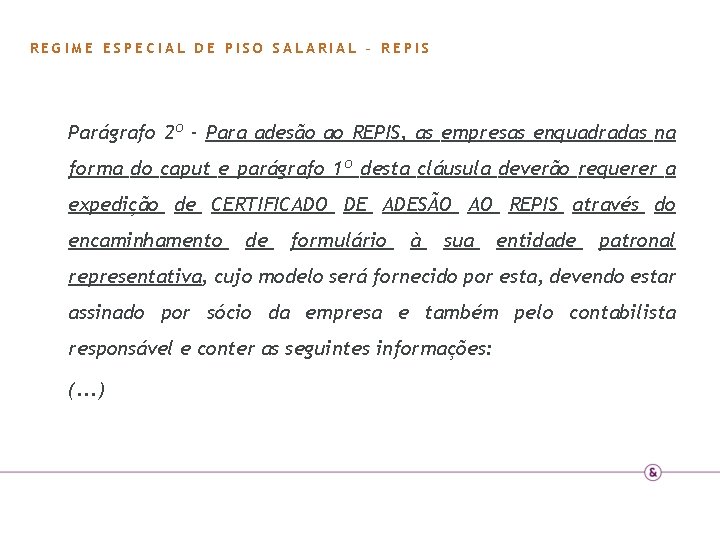 REGIME ESPECIAL DE PISO SALARIAL – REPIS

Parágrafo 2º - Para adesão ao REPIS, as empresas enquadradas na forma do caput e parágrafo 1º desta cláusula deverão requerer a expedição de CERTIFICADO DE ADESÃO AO REPIS através do encaminhamento de formulário à sua entidade patronal representativa, cujo modelo será fornecido por esta, devendo estar assinado por sócio da empresa e também pelo contabilista responsável e conter as seguintes informações:

(...)

&